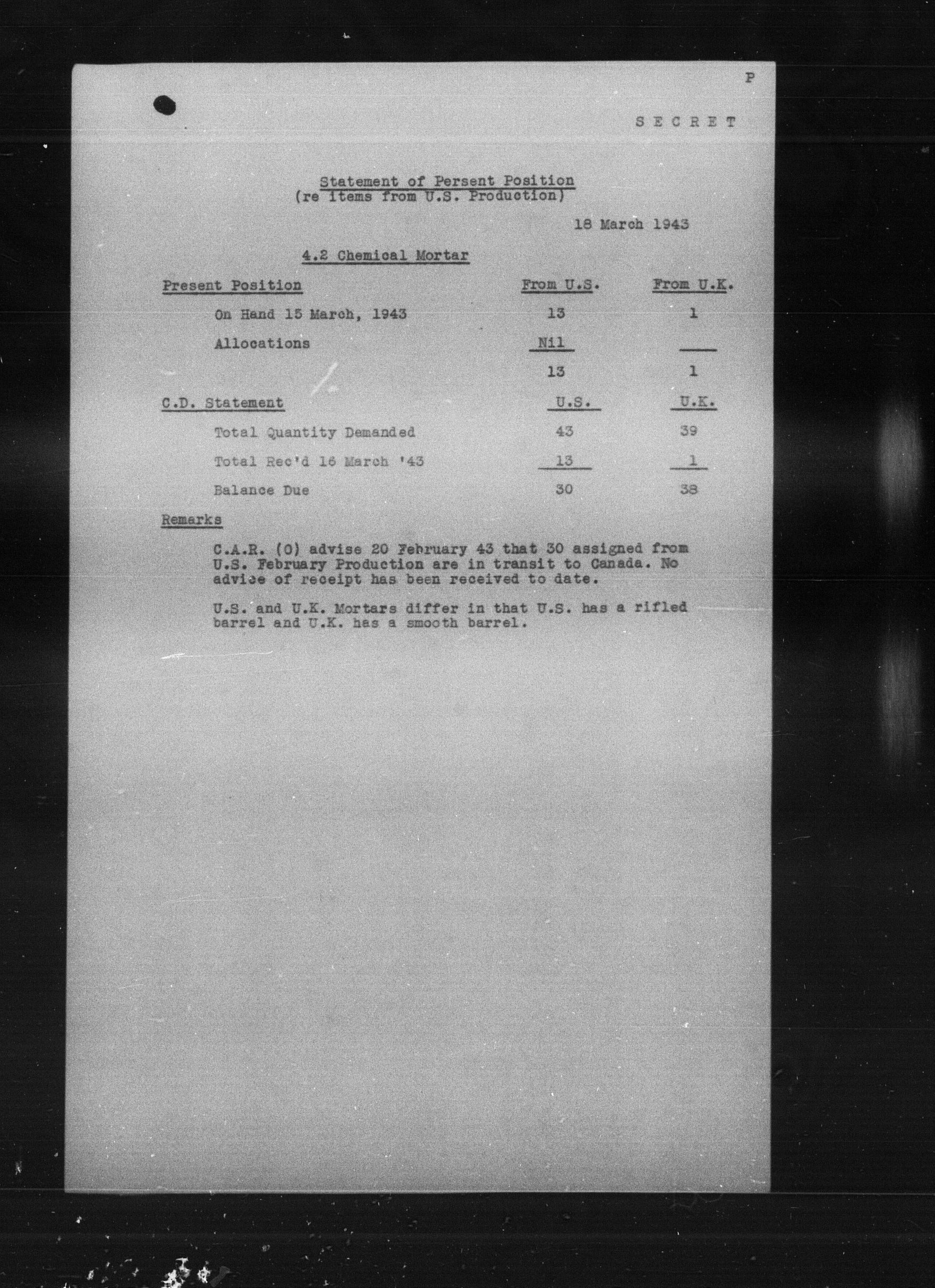 P

SECRET

Statement of Persent Position
(re items from U.S. Production)

18 March 1943

4.2 Chemical Mortar

| Present Position | From U.S. | From U.K. |
|---|---|---|
| On Hand 15 March, 1943 | 13 | 1 |
| Allocations | Nil | |
| | 13 | 1 |
| C.D. Statement | U.S. | U.K. |
| Total Quantity Demanded | 43 | 39 |
| Total Rec'd 16 March '43 | 13 | 1 |
| Balance Due | 30 | 38 |

Remarks

C.A.R. (O) advise 20 February 43 that 30 assigned from U.S. February Production are in transit to Canada. No advice of receipt has been received to date.

U.S. and U.K. Mortars differ in that U.S. has a rifled barrel and U.K. has a smooth barrel.